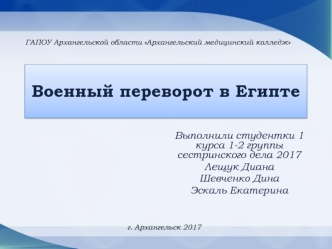 ГАПОУ Архангельской области «Архангельский медицинский колледж»

Военный переворот в Египте

Выполнили студентки 1 курса 1-2 группы сестринского дела 2017
Лещук Диана
Шевченко Дина
Эскаль Екатерина

г. Архангельск 2017